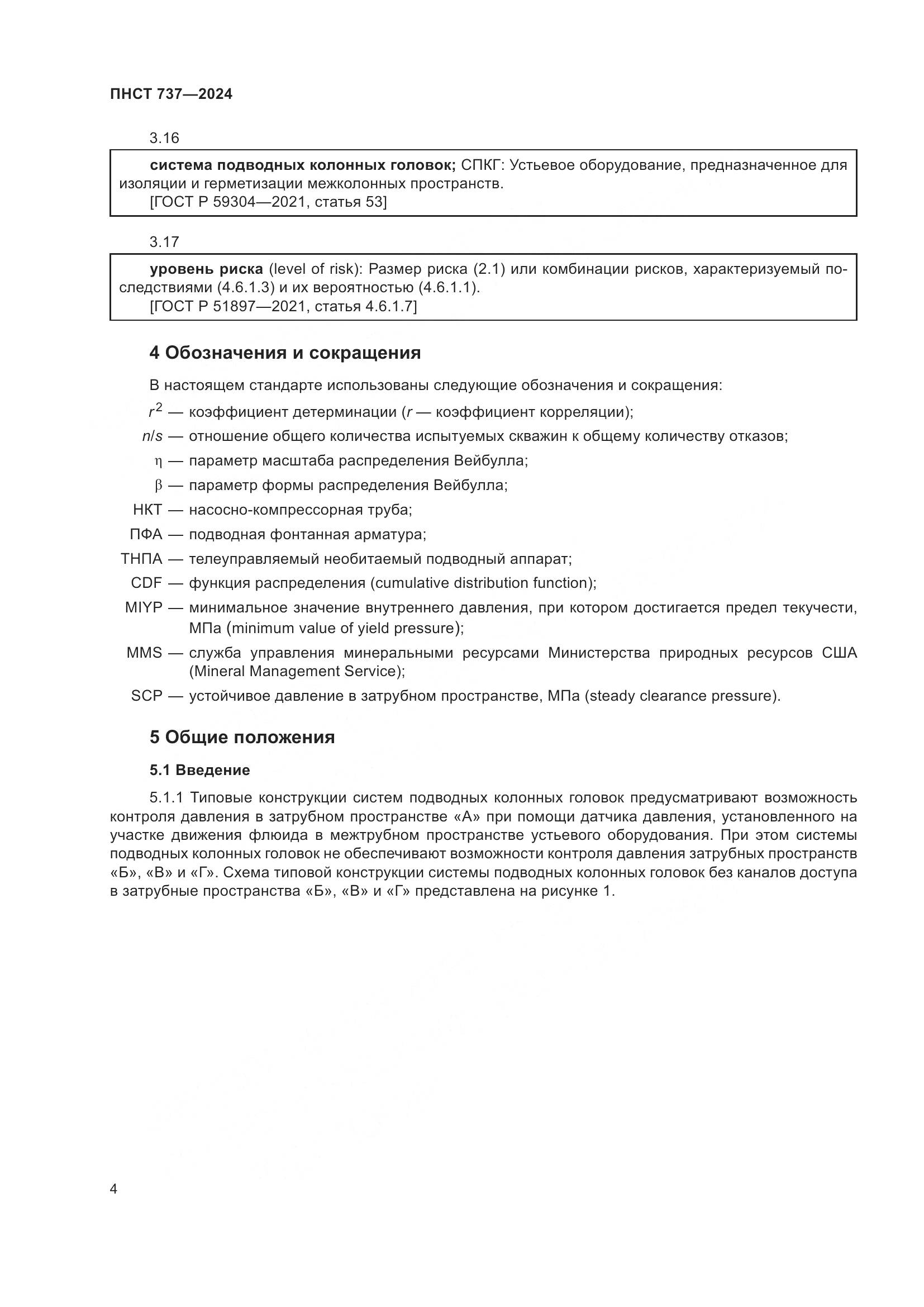 ПНСТ 737—2024

3.16

система подводных колонных головок; СПКГ: Устьевое оборудование, предназначенное для изоляции и герметизации межколонных пространств.
[ГОСТ Р 59304—2021, статья 53]

3.17

уровень риска (level of risk): Размер риска (2.1) или комбинации рисков, характеризуемый последствиями (4.6.1.3) и их вероятностью (4.6.1.1).
[ГОСТ Р 51897—2021, статья 4.6.1.7]

4 Обозначения и сокращения

В настоящем стандарте использованы следующие обозначения и сокращения:

$r^2$ — коэффициент детерминации ($r$ — коэффициент корреляции);

$n/s$ — отношение общего количества испытуемых скважин к общему количеству отказов;

$\eta$ — параметр масштаба распределения Вейбулла;

$\beta$ — параметр формы распределения Вейбулла;

НКТ — насосно-компрессорная труба;

ПФА — подводная фонтанная арматура;

ТНПА — телеуправляемый необитаемый подводный аппарат;

CDF — функция распределения (cumulative distribution function);

MIYP — минимальное значение внутреннего давления, при котором достигается предел текучести, МПа (minimum value of yield pressure);

MMS — служба управления минеральными ресурсами Министерства природных ресурсов США (Mineral Management Service);

SCP — устойчивое давление в затрубном пространстве, МПа (steady clearance pressure).

5 Общие положения

5.1 Введение

5.1.1 Типовые конструкции систем подводных колонных головок предусматривают возможность контроля давления в затрубном пространстве «А» при помощи датчика давления, установленного на участке движения флюида в межтрубном пространстве устьевого оборудования. При этом системы подводных колонных головок не обеспечивают возможности контроля давления затрубных пространств «Б», «В» и «Г». Схема типовой конструкции системы подводных колонных головок без каналов доступа в затрубные пространства «Б», «В» и «Г» представлена на рисунке 1.

4